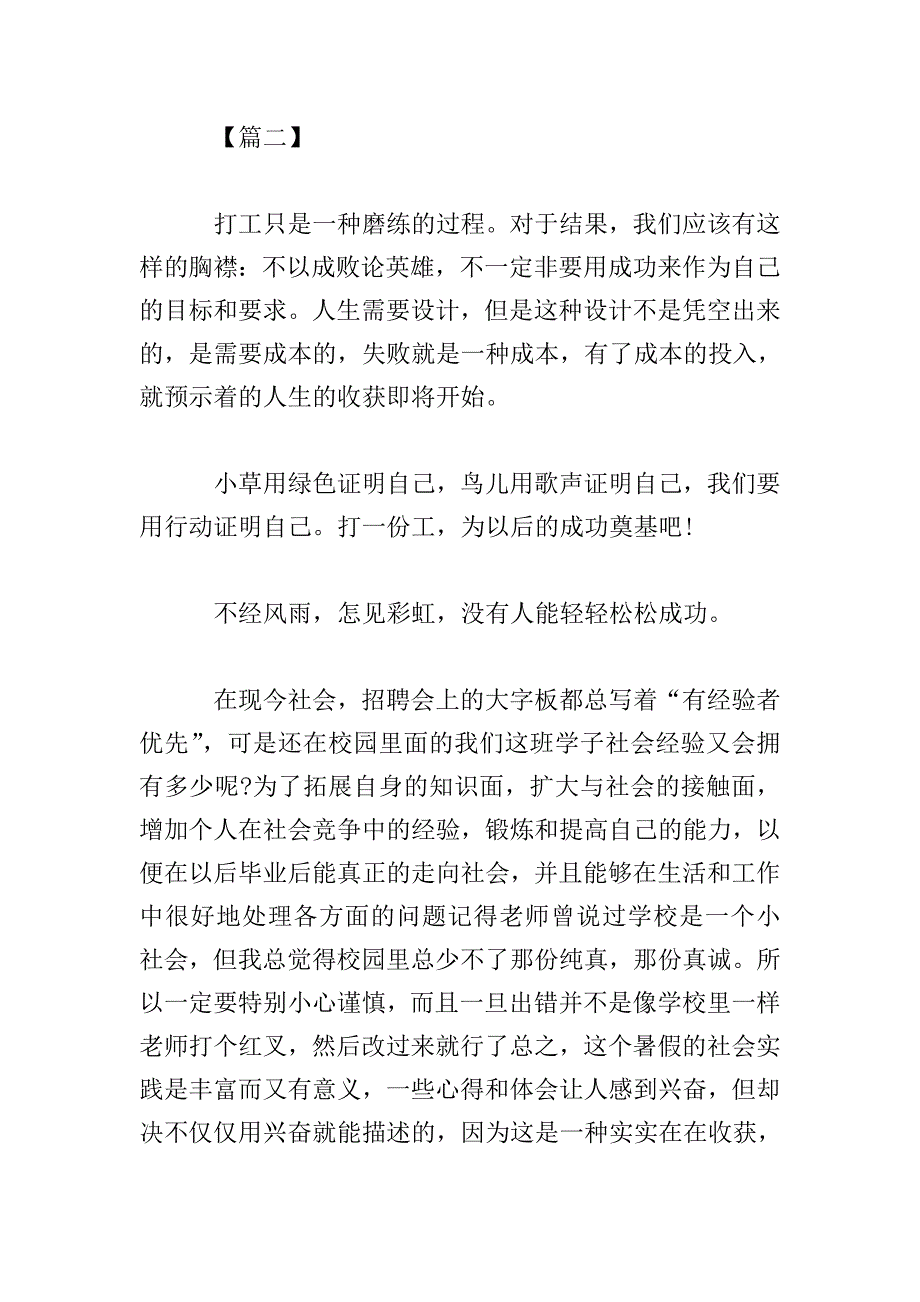 【篇二】

打工只是一种磨练的过程。对于结果，我们应该有这样的胸襟：不以成败论英雄，不一定非要用成功来作为自己的目标和要求。人生需要设计，但是这种设计不是凭空出来的，是需要成本的，失败就是一种成本，有了成本的投入，就预示着的人生的收获即将开始。

小草用绿色证明自己，鸟儿用歌声证明自己，我们要用行动证明自己。打一份工，为以后的成功奠基吧!

不经风雨，怎见彩虹，没有人能轻轻松松成功。

在现今社会，招聘会上的大字板都总写着“有经验者优先”，可是还在校园里面的我们这班学子社会经验又会拥有多少呢?为了拓展自身的知识面，扩大与社会的接触面，增加个人在社会竞争中的经验，锻炼和提高自己的能力，以便在以后毕业后能真正的走向社会，并且能够在生活和工作中很好地处理各方面的问题记得老师曾说过学校是一个小社会，但我总觉得校园里总少不了那份纯真，那份真诚。所以一定要特别小心谨慎，而且一旦出错并不是像学校里一样老师打个红叉，然后改过来就行了总之，这个暑假的社会实践是丰富而又有意义，一些心得和体会让人感到兴奋，但却决不仅仅用兴奋就能描述的，因为这是一种实实在在收获，